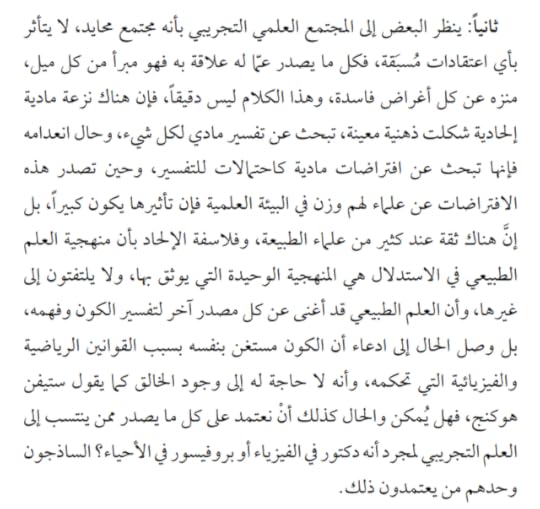 ثانياً: ينظر البعض إلى المجتمع العلمي التجريبي بأنه مجتمع محايد، لا يتأثر بأي اعتقادات مُسبَقة، فكل ما يصدر عمّا له علاقة به فهو مبرأ من كل ميل، منزه عن كل أغراض فاسدة، وهذا الكلام ليس دقيقاً، فإن هناك نزعة مادية إلحادية شكلت ذهنية معينة، تبحث عن تفسير مادي لكل شيء، وحال انعدامه فإنها تبحث عن افتراضات مادية كاحتمالات للتفسير، وحين تصدر هذه الافتراضات عن علماء لهم وزن في البيئة العلمية فإن تأثيرها يكون كبيراً، بل إنَّ هناك ثقة عند كثير من علماء الطبيعة، وفلاسفة الإلحاد بأن منهجية العلم الطبيعي في الاستدلال هي المنهجية الوحيدة التي يوثق بها، ولا يلتفتون إلى غيرها، وأن العلم الطبيعي قد أغنى عن كل مصدر آخر لتفسير الكون وفهمه، بل وصل الحال إلى ادعاء أن الكون مستغن بنفسه بسبب القوانين الرياضية والفيزيائية التي تحكمه، وأنه لا حاجة له إلى وجود الخالق كما يقول ستيفن هوكنج، فهل يُمكن والحال كذلك أنْ نعتمد على كل ما يصدر ممن ينتسب إلى العلم التجريبي لمجرد أنه دكتور في الفيزياء أو بروفيسور في الأحياء؟ الساذجون وحدهم من يعتمدون ذلك.